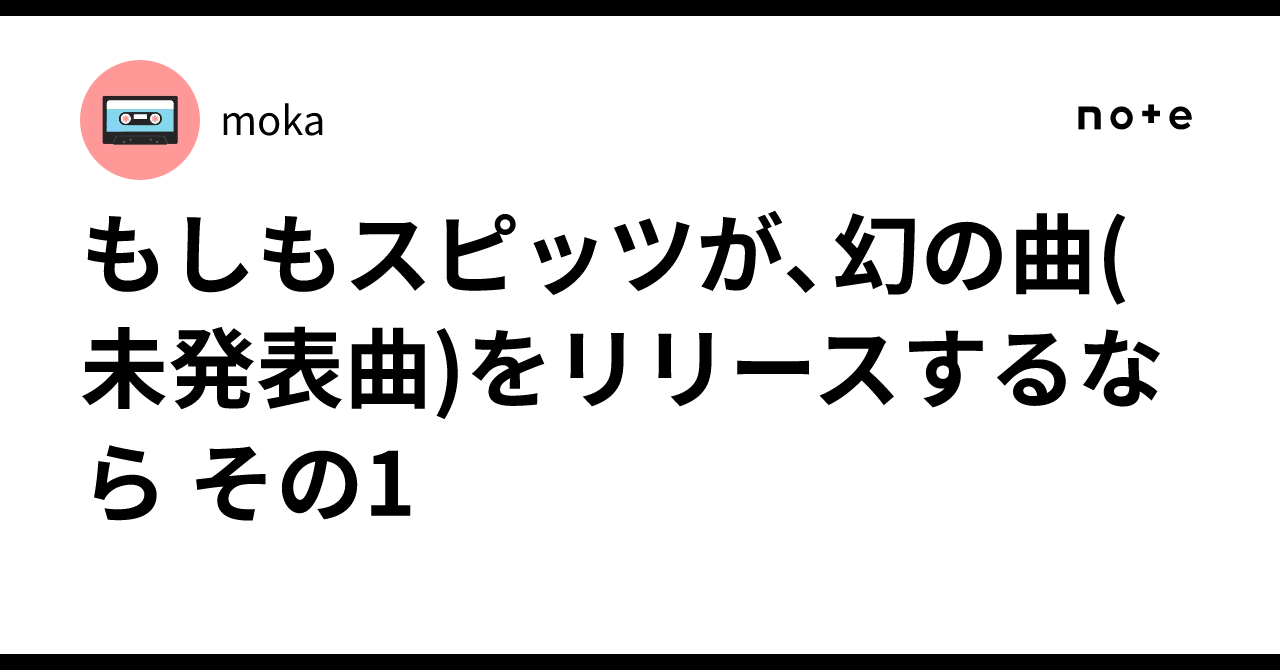 moka

note

もしもスピッツが、幻の曲(未発表曲)をリリースするなら その1